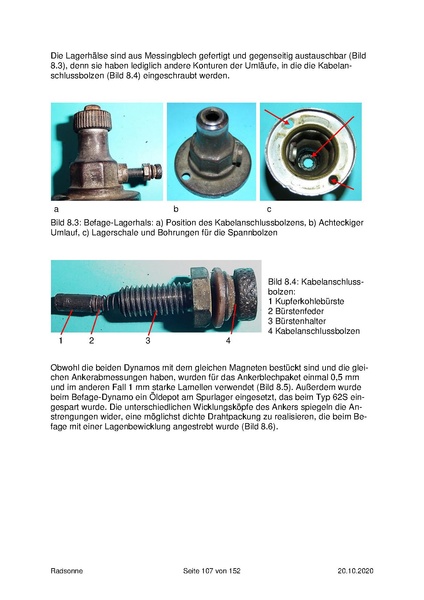 Die Lagerhälse sind aus Messingblech gefertigt und gegenseitig austauschbar (Bild 8.3), denn sie haben lediglich andere Konturen der Umläufe, in die die Kabelanschlussbolzen (Bild 8.4) eingeschraubt werden.

a

b

c

Bild 8.3: Befage-Lagerhals: a) Position des Kabelanschlussbolzens, b) Achteckiger Umlauf, c) Lagerschale und Bohrungen für die Spannbolzen

1

2

3

4

Bild 8.4: Kabelanschlussbolzen:
1 Kupferkohlebürste
2 Bürstenfeder
3 Bürstenhalter
4 Kabelanschlussbolzen

Obwohl die beiden Dynamos mit dem gleichen Magneten bestückt sind und die gleichen Ankerabmessungen haben, wurden für das Ankerblechpaket einmal 0,5 mm und im anderen Fall 1 mm starke Lamellen verwendet (Bild 8.5). Außerdem wurde beim Befage-Dynamo ein Öldepot am Spurlager eingesetzt, das beim Typ 62S eingespart wurde. Die unterschiedlichen Wicklungsköpfe des Ankers spiegeln die Anstrengungen wider, eine möglichst dichte Drahtpackung zu realisieren, die beim Befage mit einer Lagenbewicklung angestrebt wurde (Bild 8.6).

Radsonne

Seite 107 von 152

20.10.2020